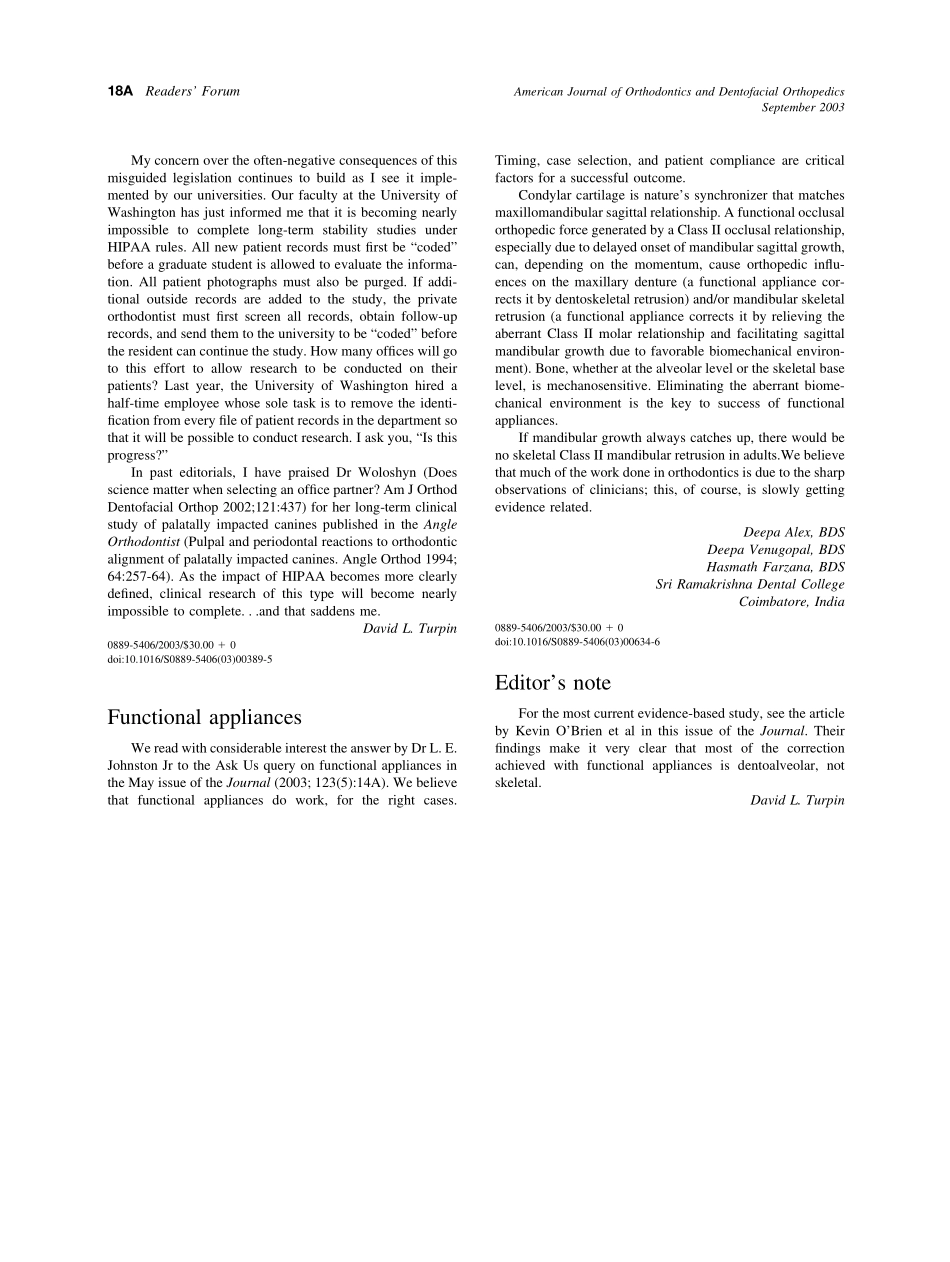 18A Readers' Forum

American Journal of Orthodontics and Dentofacial Orthopedics
September 2003

My concern over the often-negative consequences of this misguided legislation continues to build as I see it implemented by our universities. Our faculty at the University of Washington has just informed me that it is becoming nearly impossible to complete long-term stability studies under HIPAA rules. All new patient records must first be "coded" before a graduate student is allowed to evaluate the information. All patient photographs must also be purged. If additional outside records are added to the study, the private orthodontist must first screen all records, obtain follow-up records, and send them to the university to be "coded" before the resident can continue the study. How many offices will go to this effort to allow research to be conducted on their patients? Last year, the University of Washington hired a half-time employee whose sole task is to remove the identification from every file of patient records in the department so that it will be possible to conduct research. I ask you, "Is this progress?"

In past editorials, I have praised Dr Woloshyn (Does science matter when selecting an office partner? Am J Orthod Dentofacial Orthop 2002;121:437) for her long-term clinical study of palatally impacted canines published in the Angle Orthodontist (Pulpal and periodontal reactions to orthodontic alignment of palatally impacted canines. Angle Orthod 1994; 64:257-64). As the impact of HIPAA becomes more clearly defined, clinical research of this type will become nearly impossible to complete. . .and that saddens me.

David L. Turpin

0889-5406/2003/$30.00 + 0
doi:10.1016/S0889-5406(03)00389-5

Functional appliances

We read with considerable interest the answer by Dr L. E. Johnston Jr to the Ask Us query on functional appliances in the May issue of the Journal (2003; 123(5):14A). We believe that functional appliances do work, for the right cases. Timing, case selection, and patient compliance are critical factors for a successful outcome.

Condylar cartilage is nature's synchronizer that matches maxillomandibular sagittal relationship. A functional occlusal orthopedic force generated by a Class II occlusal relationship, especially due to delayed onset of mandibular sagittal growth, can, depending on the momentum, cause orthopedic influences on the maxillary denture (a functional appliance corrects it by dentoskeletal retrusion) and/or mandibular skeletal retrusion (a functional appliance corrects it by relieving the aberrant Class II molar relationship and facilitating sagittal mandibular growth due to favorable biomechanical environment). Bone, whether at the alveolar level or the skeletal base level, is mechanosensitive. Eliminating the aberrant biomechanical environment is the key to success of functional appliances.

If mandibular growth always catches up, there would be no skeletal Class II mandibular retrusion in adults.We believe that much of the work done in orthodontics is due to the sharp observations of clinicians; this, of course, is slowly getting evidence related.

Deepa Alex, BDS
Deepa Venugopal, BDS
Hasmath Farzana, BDS
Sri Ramakrishna Dental College
Coimbatore, India

0889-5406/2003/$30.00 + 0
doi:10.1016/S0889-5406(03)00634-6

Editor's note

For the most current evidence-based study, see the article by Kevin O'Brien et al in this issue of the Journal. Their findings make it very clear that most of the correction achieved with functional appliances is dentoalveolar, not skeletal.

David L. Turpin